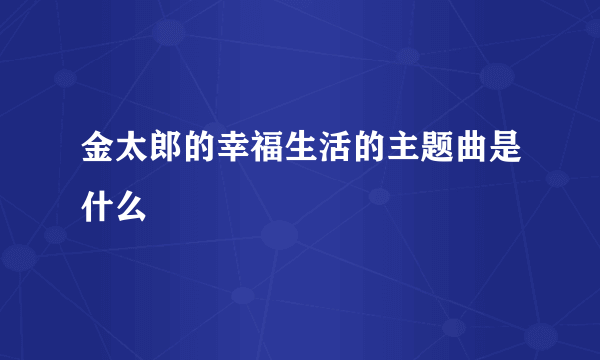 金太郎的幸福生活的主题曲是什么